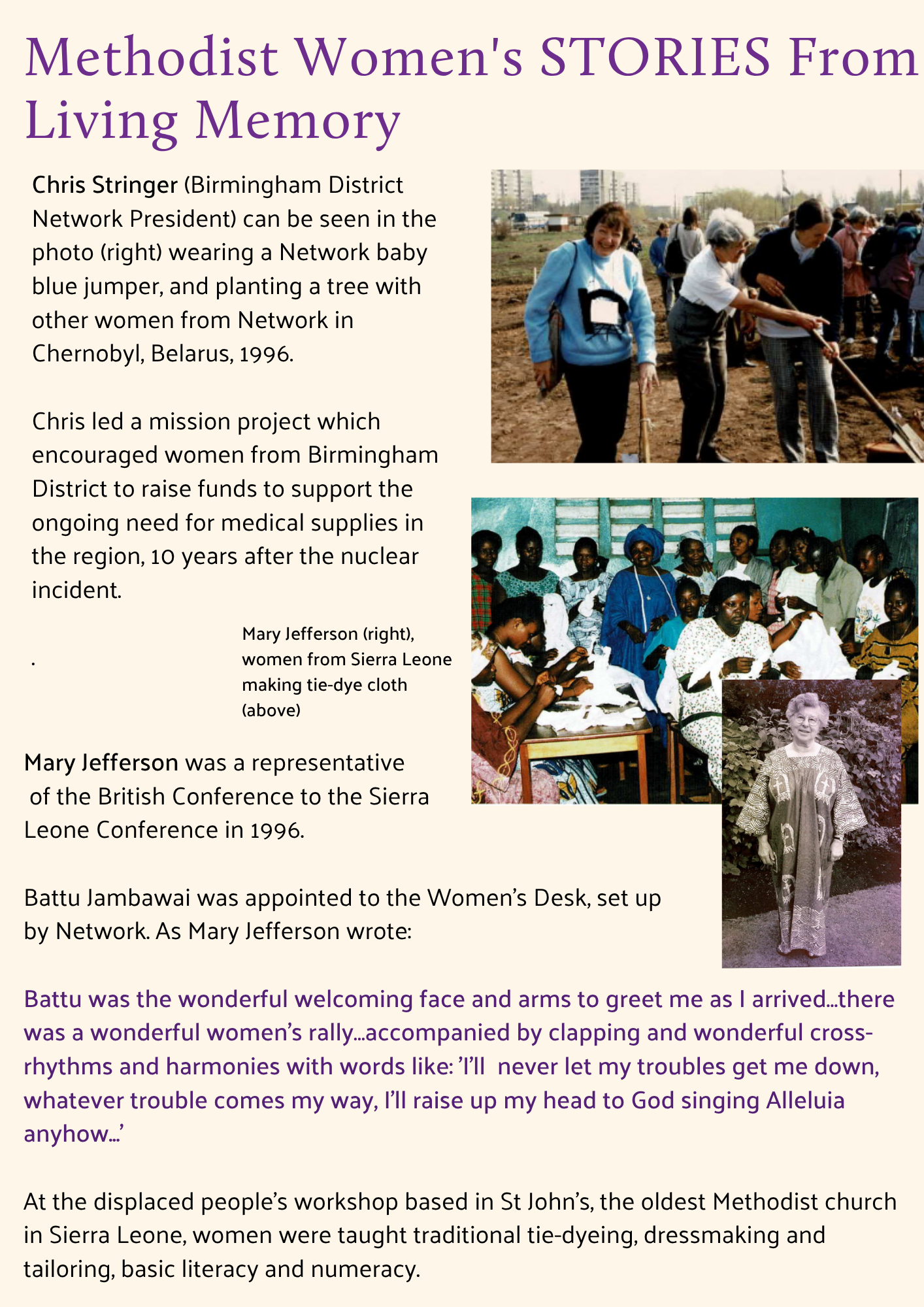 Methodist Women's STORIES From Living Memory

Chris Stringer (Birmingham District Network President) can be seen in the photo (right) wearing a Network baby blue jumper, and planting a tree with other women from Network in Chernobyl, Belarus, 1996.

Chris led a mission project which encouraged women from Birmingham District to raise funds to support the ongoing need for medical supplies in the region, 10 years after the nuclear incident.

.

Mary Jefferson (right), women from Sierra Leone making tie-dye cloth (above)

Mary Jefferson was a representative of the British Conference to the Sierra Leone Conference in 1996.

Battu Jambawai was appointed to the Women's Desk, set up by Network. As Mary Jefferson wrote:

Battu was the wonderful welcoming face and arms to greet me as I arrived...there was a wonderful women's rally...accompanied by clapping and wonderful cross-rhythms and harmonies with words like: 'I'll never let my troubles get me down, whatever trouble comes my way, I'll raise up my head to God singing Alleluia anyhow...'

At the displaced people's workshop based in St John's, the oldest Methodist church in Sierra Leone, women were taught traditional tie-dyeing, dressmaking and tailoring, basic literacy and numeracy.